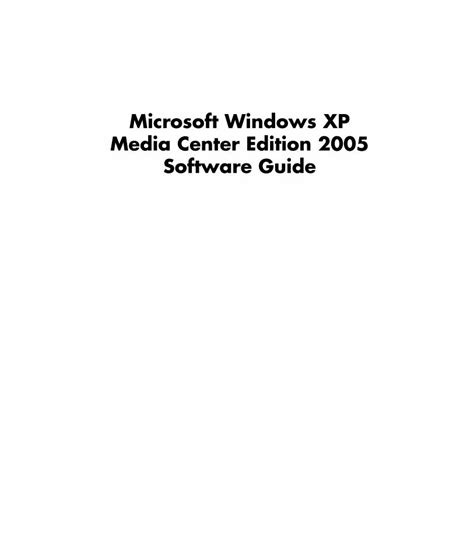 Microsoft Windows XP
Media Center Edition 2005
Software Guide